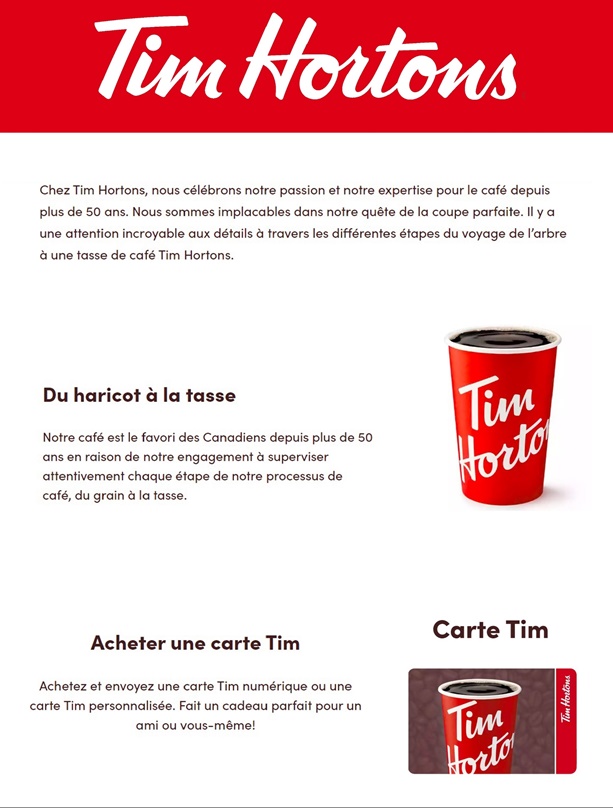 Tim Hortons

Chez Tim Hortons, nous célébrons notre passion et notre expertise pour le café depuis plus de 50 ans. Nous sommes implacables dans notre quête de la coupe parfaite. Il y a une attention incroyable aux détails à travers les différentes étapes du voyage de l'arbre à une tasse de café Tim Hortons.

Du haricot à la tasse

Notre café est le favori des Canadiens depuis plus de 50 ans en raison de notre engagement à superviser attentivement chaque étape de notre processus de café, du grain à la tasse.

Tim Hortons

Acheter une carte Tim

Achetez et envoyez une carte Tim numérique ou une carte Tim personnalisée. Fait un cadeau parfait pour un ami ou vous-même!

Carte Tim

Tim Hortons

Tim Hortons